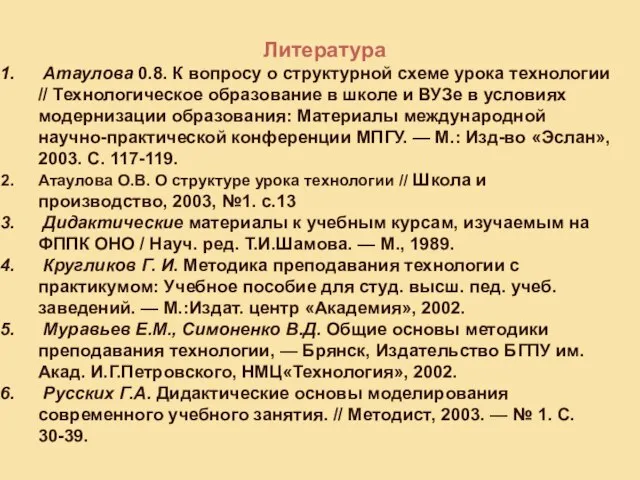 Литература

1. Атаулова 0.8. К вопросу о структурной схеме урока технологии // Технологическое образование в школе и ВУЗе в условиях модернизации образования: Материалы международной научно-практической конференции МПГУ. — М.: Изд-во «Эслан», 2003. С. 117-119.
2. Атаулова О.В. О структуре урока технологии // Школа и производство, 2003, №1. с.13
3. Дидактические материалы к учебным курсам, изучаемым на ФППК ОНО / Науч. ред. Т.И.Шамова. — М., 1989.
4. Кругликов Г. И. Методика преподавания технологии с практикумом: Учебное пособие для студ. высш. пед. учеб. заведений. — М.:Издат. центр «Академия», 2002.
5. Муравьев Е.М., Симоненко В.Д. Общие основы методики преподавания технологии, — Брянск, Издательство БГПУ им. Акад. И.Г.Петровского, НМЦ«Технология», 2002.
6. Русских Г.А. Дидактические основы моделирования современного учебного занятия. // Методист, 2003. — № 1. С. 30-39.